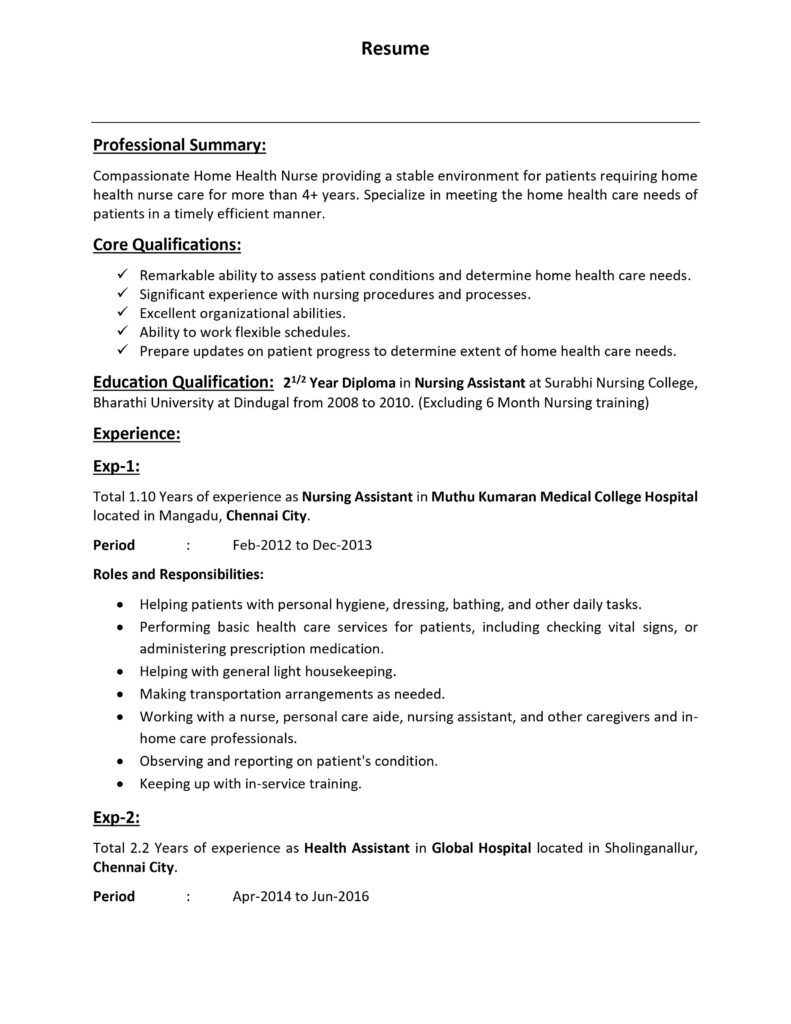 Resume

Professional Summary:

Compassionate Home Health Nurse providing a stable environment for patients requiring home health nurse care for more than 4+ years. Specialize in meeting the home health care needs of patients in a timely efficient manner.

Core Qualifications:

✓ Remarkable ability to assess patient conditions and determine home health care needs.
✓ Significant experience with nursing procedures and processes.
✓ Excellent organizational abilities.
✓ Ability to work flexible schedules.
✓ Prepare updates on patient progress to determine extent of home health care needs.

Education Qualification: $2^{1/2}$ Year Diploma in Nursing Assistant at Surabhi Nursing College, Bharathi University at Dindugal from 2008 to 2010. (Excluding 6 Month Nursing training)

Experience:

Exp-1:

Total 1.10 Years of experience as Nursing Assistant in Muthu Kumaran Medical College Hospital located in Mangadu, Chennai City.

Period : Feb-2012 to Dec-2013

Roles and Responsibilities:

• Helping patients with personal hygiene, dressing, bathing, and other daily tasks.
• Performing basic health care services for patients, including checking vital signs, or administering prescription medication.
• Helping with general light housekeeping.
• Making transportation arrangements as needed.
• Working with a nurse, personal care aide, nursing assistant, and other caregivers and in-home care professionals.
• Observing and reporting on patient's condition.
• Keeping up with in-service training.

Exp-2:

Total 2.2 Years of experience as Health Assistant in Global Hospital located in Sholinganallur, Chennai City.

Period : Apr-2014 to Jun-2016